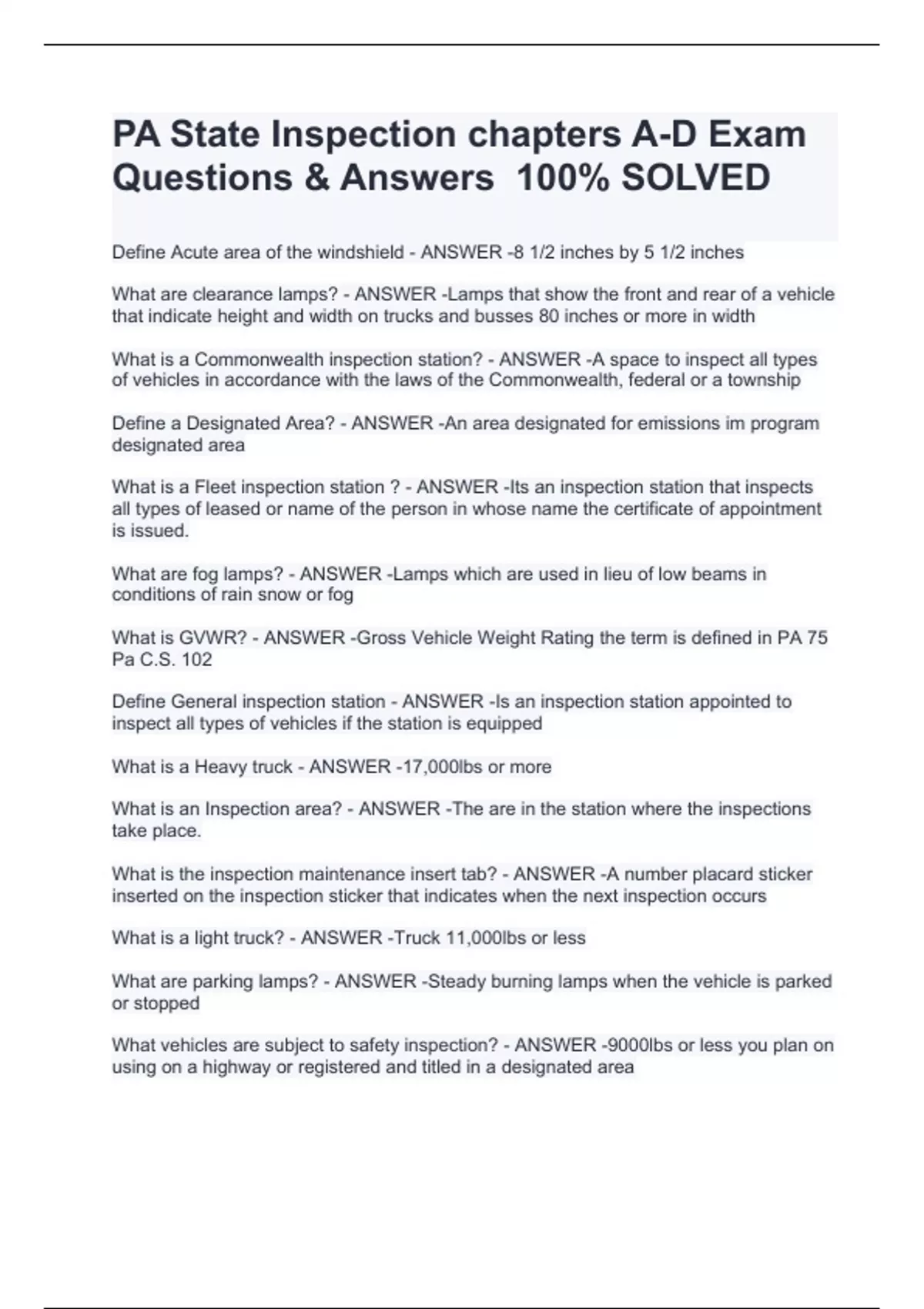 PA State Inspection chapters A-D Exam Questions & Answers 100% SOLVED

Define Acute area of the windshield - ANSWER -8 1/2 inches by 5 1/2 inches

What are clearance lamps? - ANSWER -Lamps that show the front and rear of a vehicle that indicate height and width on trucks and busses 80 inches or more in width

What is a Commonwealth inspection station? - ANSWER -A space to inspect all types of vehicles in accordance with the laws of the Commonwealth, federal or a township

Define a Designated Area? - ANSWER -An area designated for emissions im program designated area

What is a Fleet inspection station ? - ANSWER -Its an inspection station that inspects all types of leased or name of the person in whose name the certificate of appointment is issued.

What are fog lamps? - ANSWER -Lamps which are used in lieu of low beams in conditions of rain snow or fog

What is GVWR? - ANSWER -Gross Vehicle Weight Rating the term is defined in PA 75 Pa C.S. 102

Define General inspection station - ANSWER -Is an inspection station appointed to inspect all types of vehicles if the station is equipped

What is a Heavy truck - ANSWER -17,000lbs or more

What is an Inspection area? - ANSWER -The are in the station where the inspections take place.

What is the inspection maintenance insert tab? - ANSWER -A number placard sticker inserted on the inspection sticker that indicates when the next inspection occurs

What is a light truck? - ANSWER -Truck 11,000lbs or less

What are parking lamps? - ANSWER -Steady burning lamps when the vehicle is parked or stopped

What vehicles are subject to safety inspection? - ANSWER -9000lbs or less you plan on using on a highway or registered and titled in a designated area